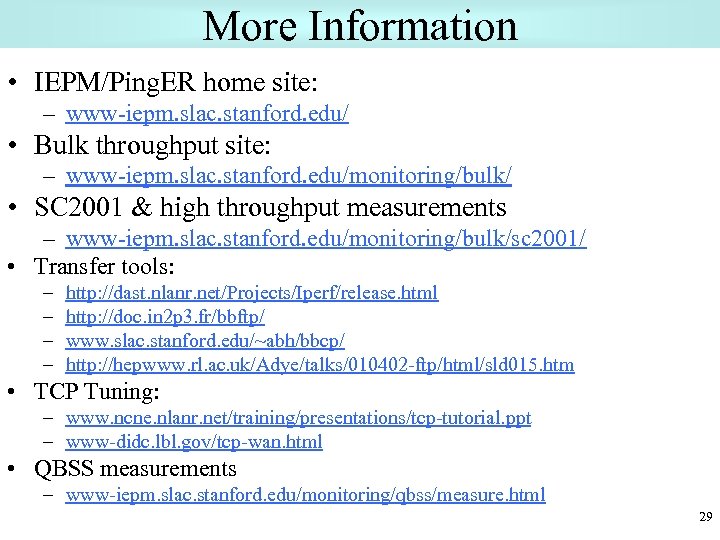 More Information

• IEPM/PingER home site:
– www-iepm.slac.stanford.edu/

• Bulk throughput site:
– www-iepm.slac.stanford.edu/monitoring/bulk/

• SC2001 & high throughput measurements
– www-iepm.slac.stanford.edu/monitoring/bulk/sc2001/

• Transfer tools:
– http://dast.nlanr.net/Projects/Iperf/release.html
– http://doc.in2p3.fr/bbftp/
– www.slac.stanford.edu/~abh/bbcp/
– http://hepwww.rl.ac.uk/Adye/talks/010402-ftp/html/sld015.htm

• TCP Tuning:
– www.ncne.nlanr.net/training/presentations/tcp-tutorial.ppt
– www-didc.lbl.gov/tcp-wan.html

• QBSS measurements
– www-iepm.slac.stanford.edu/monitoring/qbss/measure.html

29